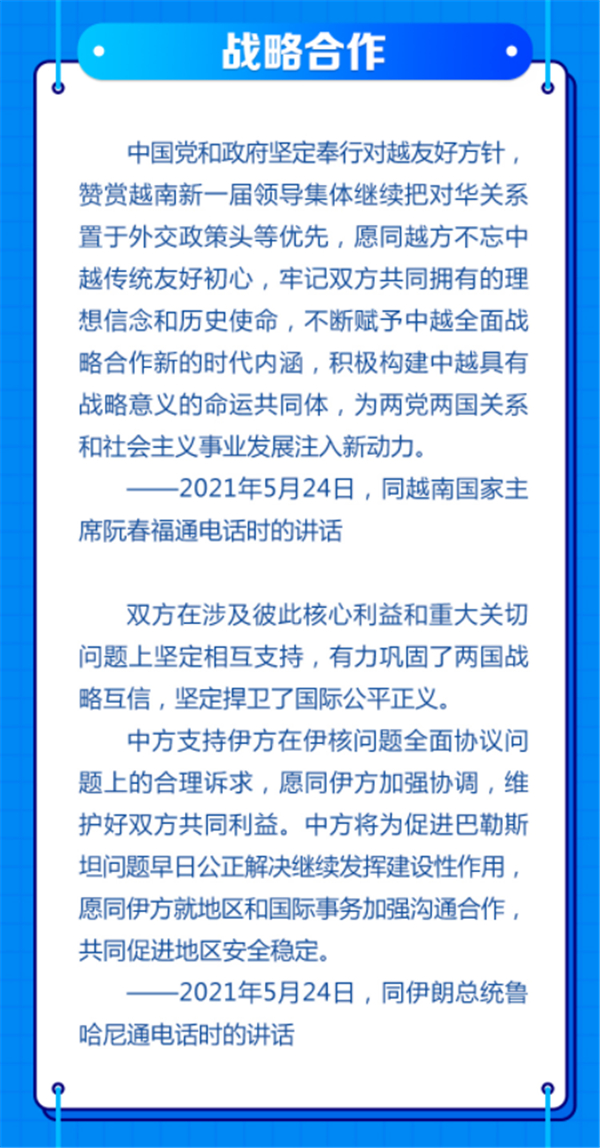 战略合作

中国党和政府坚定奉行对越友好方针，赞赏越南新一届领导集体继续把对华关系置于外交政策头等优先，愿同越方不忘中越传统友好初心，牢记双方共同拥有的理想信念和历史使命，不断赋予中越全面战略合作新的时代内涵，积极构建中越具有战略意义的命运共同体，为两党两国关系和社会主义事业发展注入新动力。

——2021年5月24日，同越南国家主席阮春福通电话时的讲话

双方在涉及彼此核心利益和重大关切问题上坚定相互支持，有力巩固了两国战略互信，坚定捍卫了国际公平正义。

中方支持伊方在伊核问题全面协议问题上的合理诉求，愿同伊方加强协调，维护好双方共同利益。中方将为促进巴勒斯坦问题早日公正解决继续发挥建设性作用，愿同伊方就地区和国际事务加强沟通合作，共同促进地区安全稳定。

——2021年5月24日，同伊朗总统鲁哈尼通电话时的讲话